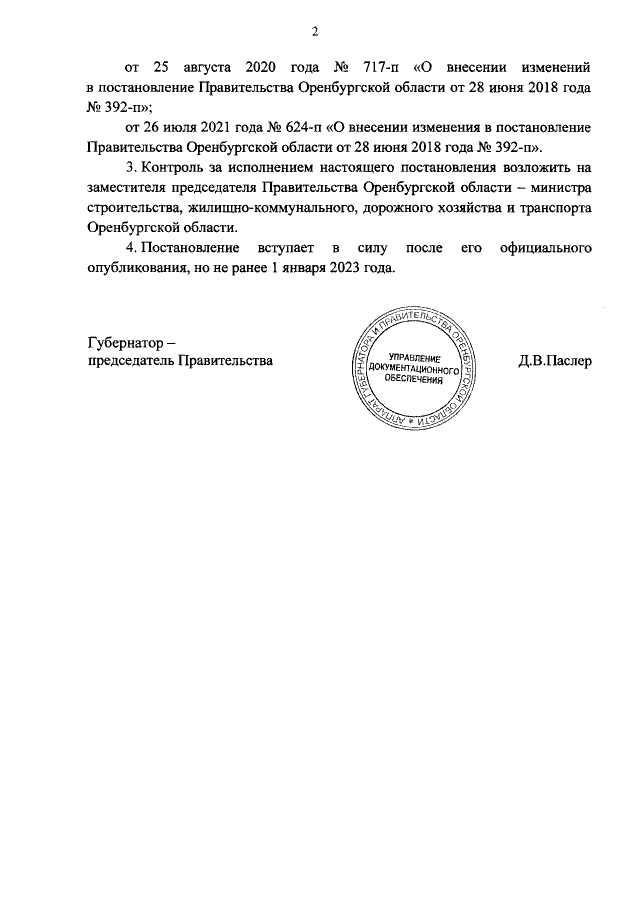 2

от 25 августа 2020 года № 717-п «О внесении изменений в постановление Правительства Оренбургской области от 28 июня 2018 года № 392-п»;

от 26 июля 2021 года № 624-п «О внесении изменения в постановление Правительства Оренбургской области от 28 июня 2018 года № 392-п».

3. Контроль за исполнением настоящего постановления возложить на заместителя председателя Правительства Оренбургской области – министра строительства, жилищно-коммунального, дорожного хозяйства и транспорта Оренбургской области.

4. Постановление вступает в силу после его официального опубликования, но не ранее 1 января 2023 года.

Губернатор –
председатель Правительства

АППАРАТ ГУБЕРНАТОРА И ПРАВИТЕЛЬСТВА ОРЕНБУРГСКОЙ ОБЛАСТИ
УПРАВЛЕНИЕ ДОКУМЕНТАЦИОННОГО ОБЕСПЕЧЕНИЯ

Д.В.Паслер